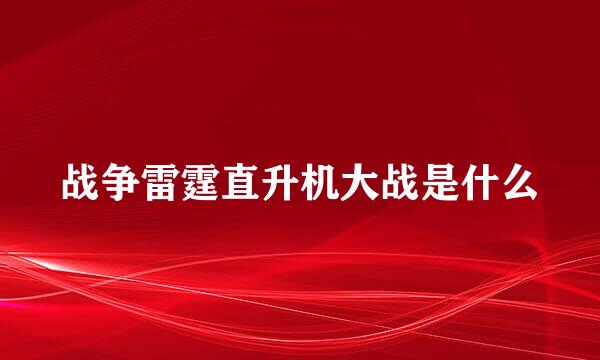 战争雷霆直升机大战是什么